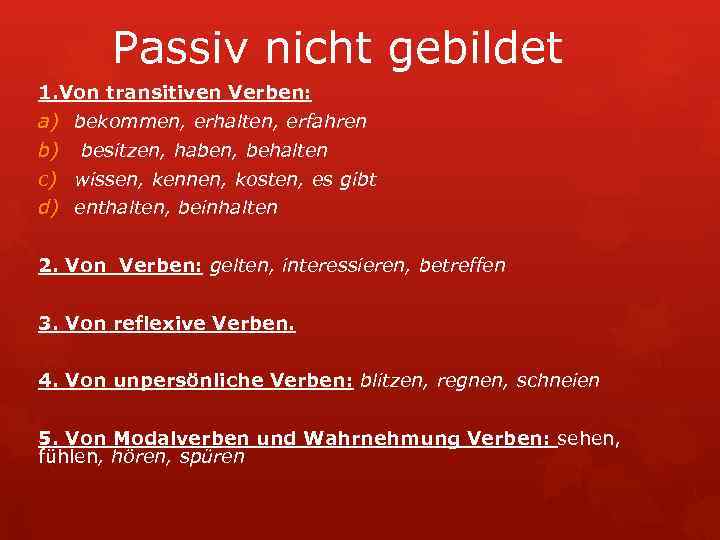 Passiv nicht gebildet

1.Von transitiven Verben:
a) bekommen, erhalten, erfahren
b) besitzen, haben, behalten
c) wissen, kennen, kosten, es gibt
d) enthalten, beinhalten

2. Von Verben: gelten, interessieren, betreffen

3. Von reflexive Verben.

4. Von unpersönliche Verben: blitzen, regnen, schneien

5. Von Modalverben und Wahrnehmung Verben: sehen, fühlen, hören, spüren